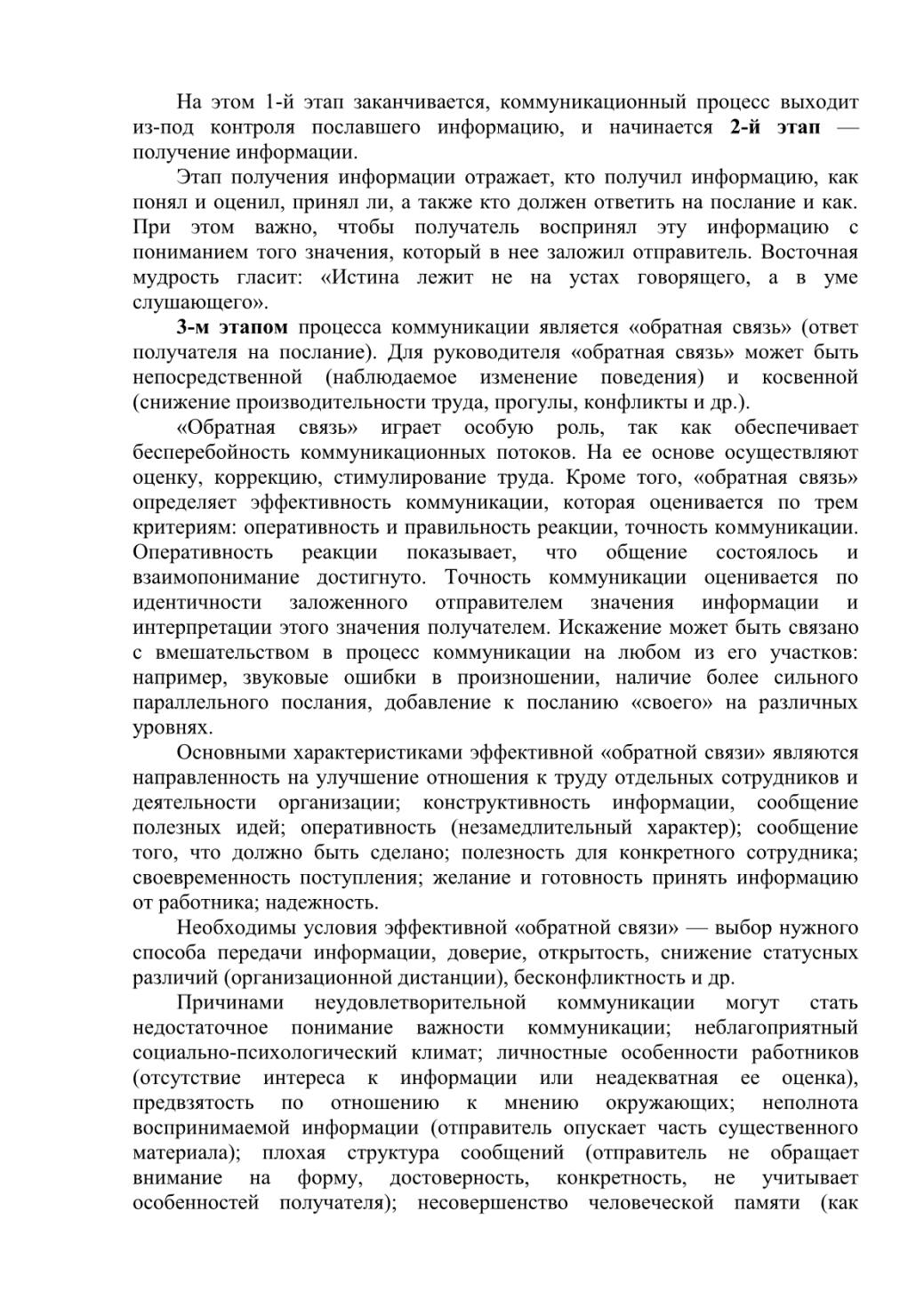 На этом 1-й этап заканчивается, коммуникационный процесс выходит из-под контроля пославшего информацию, и начинается 2-й этап — получение информации.

Этап получения информации отражает, кто получил информацию, как понял и оценил, принял ли, а также кто должен ответить на послание и как. При этом важно, чтобы получатель воспринял эту информацию с пониманием того значения, который в нее заложил отправитель. Восточная мудрость гласит: «Истина лежит не на устах говорящего, а в уме слушающего».

3-м этапом процесса коммуникации является «обратная связь» (ответ получателя на послание). Для руководителя «обратная связь» может быть непосредственной (наблюдаемое изменение поведения) и косвенной (снижение производительности труда, прогулы, конфликты и др.).

«Обратная связь» играет особую роль, так как обеспечивает бесперебойность коммуникационных потоков. На ее основе осуществляют оценку, коррекцию, стимулирование труда. Кроме того, «обратная связь» определяет эффективность коммуникации, которая оценивается по трем критериям: оперативность и правильность реакции, точность коммуникации. Оперативность реакции показывает, что общение состоялось и взаимопонимание достигнуто. Точность коммуникации оценивается по идентичности заложенного отправителем значения информации и интерпретации этого значения получателем. Искажение может быть связано с вмешательством в процесс коммуникации на любом из его участков: например, звуковые ошибки в произношении, наличие более сильного параллельного послания, добавление к посланию «своего» на различных уровнях.

Основными характеристиками эффективной «обратной связи» являются направленность на улучшение отношения к труду отдельных сотрудников и деятельности организации; конструктивность информации, сообщение полезных идей; оперативность (незамедлительный характер); сообщение того, что должно быть сделано; полезность для конкретного сотрудника; своевременность поступления; желание и готовность принять информацию от работника; надежность.

Необходимы условия эффективной «обратной связи» — выбор нужного способа передачи информации, доверие, открытость, снижение статусных различий (организационной дистанции), бесконфликтность и др.

Причинами неудовлетворительной коммуникации могут стать недостаточное понимание важности коммуникации; неблагоприятный социально-психологический климат; личностные особенности работников (отсутствие интереса к информации или неадекватная ее оценка), предвзятость по отношению к мнению окружающих; неполнота воспринимаемой информации (отправитель опускает часть существенного материала); плохая структура сообщений (отправитель не обращает внимание на форму, достоверность, конкретность, не учитывает особенностей получателя); несовершенство человеческой памяти (как